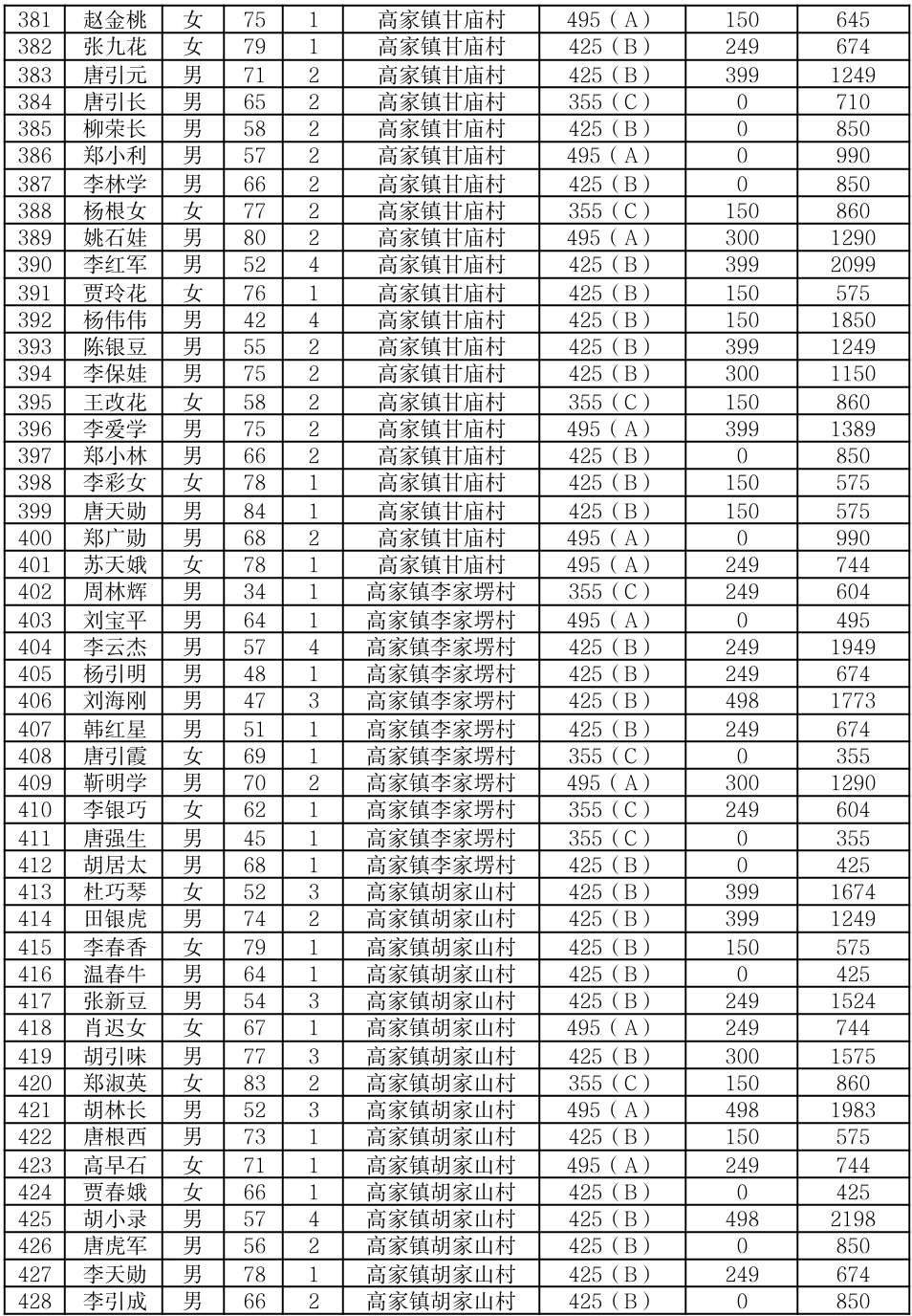 | 381 | 赵金桃 | 女 | 75 | 1 | 高家镇甘庙村 | 495（A） | 150 | 645 |
|---|---|---|---|---|---|---|---|---|
| 382 | 张九花 | 女 | 79 | 1 | 高家镇甘庙村 | 425（B） | 249 | 674 |
| 383 | 唐引元 | 男 | 71 | 2 | 高家镇甘庙村 | 425（B） | 399 | 1249 |
| 384 | 唐引长 | 男 | 65 | 2 | 高家镇甘庙村 | 355（C） | 0 | 710 |
| 385 | 柳荣长 | 男 | 58 | 2 | 高家镇甘庙村 | 425（B） | 0 | 850 |
| 386 | 郑小利 | 男 | 57 | 2 | 高家镇甘庙村 | 495（A） | 0 | 990 |
| 387 | 李林学 | 男 | 66 | 2 | 高家镇甘庙村 | 425（B） | 0 | 850 |
| 388 | 杨根女 | 女 | 77 | 2 | 高家镇甘庙村 | 355（C） | 150 | 860 |
| 389 | 姚石娃 | 男 | 80 | 2 | 高家镇甘庙村 | 495（A） | 300 | 1290 |
| 390 | 李红军 | 男 | 52 | 4 | 高家镇甘庙村 | 425（B） | 399 | 2099 |
| 391 | 贾玲花 | 女 | 76 | 1 | 高家镇甘庙村 | 425（B） | 150 | 575 |
| 392 | 杨伟伟 | 男 | 42 | 4 | 高家镇甘庙村 | 425（B） | 150 | 1850 |
| 393 | 陈银豆 | 男 | 55 | 2 | 高家镇甘庙村 | 425（B） | 399 | 1249 |
| 394 | 李保娃 | 男 | 75 | 2 | 高家镇甘庙村 | 425（B） | 300 | 1150 |
| 395 | 王改花 | 女 | 58 | 2 | 高家镇甘庙村 | 355（C） | 150 | 860 |
| 396 | 李爱学 | 男 | 75 | 2 | 高家镇甘庙村 | 495（A） | 399 | 1389 |
| 397 | 郑小林 | 男 | 66 | 2 | 高家镇甘庙村 | 425（B） | 0 | 850 |
| 398 | 李彩女 | 女 | 78 | 1 | 高家镇甘庙村 | 425（B） | 150 | 575 |
| 399 | 唐天勋 | 男 | 84 | 1 | 高家镇甘庙村 | 425（B） | 150 | 575 |
| 400 | 郑广勋 | 男 | 68 | 2 | 高家镇甘庙村 | 495（A） | 0 | 990 |
| 401 | 苏天娥 | 女 | 78 | 1 | 高家镇甘庙村 | 495（A） | 249 | 744 |
| 402 | 周林辉 | 男 | 34 | 1 | 高家镇李家塄村 | 355（C） | 249 | 604 |
| 403 | 刘宝平 | 男 | 64 | 1 | 高家镇李家塄村 | 495（A） | 0 | 495 |
| 404 | 李云杰 | 男 | 57 | 4 | 高家镇李家塄村 | 425（B） | 249 | 1949 |
| 405 | 杨引明 | 男 | 48 | 1 | 高家镇李家塄村 | 425（B） | 249 | 674 |
| 406 | 刘海刚 | 男 | 47 | 3 | 高家镇李家塄村 | 425（B） | 498 | 1773 |
| 407 | 韩红星 | 男 | 51 | 1 | 高家镇李家塄村 | 425（B） | 249 | 674 |
| 408 | 唐引霞 | 女 | 69 | 1 | 高家镇李家塄村 | 355（C） | 0 | 355 |
| 409 | 靳明学 | 男 | 70 | 2 | 高家镇李家塄村 | 495（A） | 300 | 1290 |
| 410 | 李银巧 | 女 | 62 | 1 | 高家镇李家塄村 | 355（C） | 249 | 604 |
| 411 | 唐强生 | 男 | 45 | 1 | 高家镇李家塄村 | 355（C） | 0 | 355 |
| 412 | 胡居太 | 男 | 68 | 1 | 高家镇李家塄村 | 425（B） | 0 | 425 |
| 413 | 杜巧琴 | 女 | 52 | 3 | 高家镇胡家山村 | 425（B） | 399 | 1674 |
| 414 | 田银虎 | 男 | 74 | 2 | 高家镇胡家山村 | 425（B） | 399 | 1249 |
| 415 | 李春香 | 女 | 79 | 1 | 高家镇胡家山村 | 425（B） | 150 | 575 |
| 416 | 温春牛 | 男 | 64 | 1 | 高家镇胡家山村 | 425（B） | 0 | 425 |
| 417 | 张新豆 | 男 | 54 | 3 | 高家镇胡家山村 | 425（B） | 249 | 1524 |
| 418 | 肖迟女 | 女 | 67 | 1 | 高家镇胡家山村 | 495（A） | 249 | 744 |
| 419 | 胡引味 | 男 | 77 | 3 | 高家镇胡家山村 | 425（B） | 300 | 1575 |
| 420 | 郑淑英 | 女 | 83 | 2 | 高家镇胡家山村 | 355（C） | 150 | 860 |
| 421 | 胡林长 | 男 | 52 | 3 | 高家镇胡家山村 | 495（A） | 498 | 1983 |
| 422 | 唐根西 | 男 | 73 | 1 | 高家镇胡家山村 | 425（B） | 150 | 575 |
| 423 | 高早石 | 女 | 71 | 1 | 高家镇胡家山村 | 495（A） | 249 | 744 |
| 424 | 贾春娥 | 女 | 66 | 1 | 高家镇胡家山村 | 425（B） | 0 | 425 |
| 425 | 胡小录 | 男 | 57 | 4 | 高家镇胡家山村 | 425（B） | 498 | 2198 |
| 426 | 唐虎军 | 男 | 56 | 2 | 高家镇胡家山村 | 425（B） | 0 | 850 |
| 427 | 李天勋 | 男 | 78 | 1 | 高家镇胡家山村 | 425（B） | 249 | 674 |
| 428 | 李引成 | 男 | 66 | 2 | 高家镇胡家山村 | 425（B） | 0 | 850 |